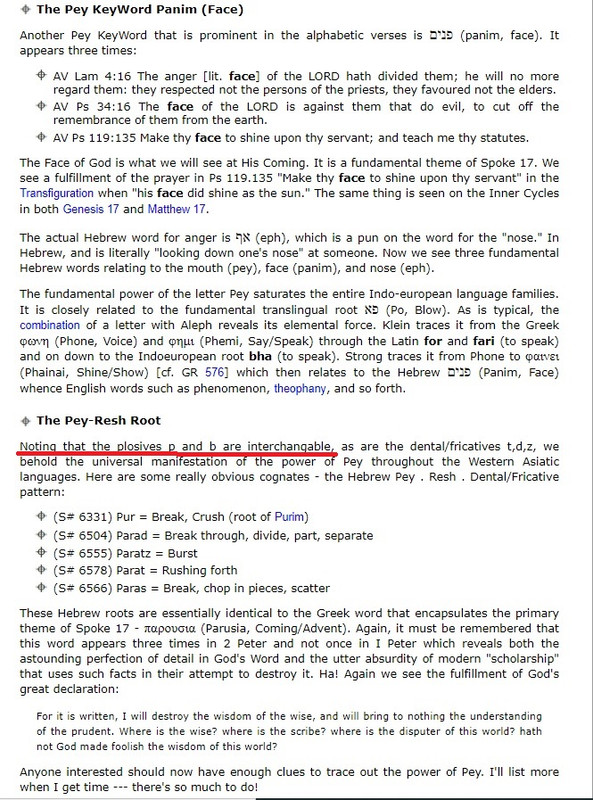 The Pey KeyWord Panim (Face)

Another Pey KeyWord that is prominent in the alphabetic verses is פנים (panim, face). It appears three times:

AV Lam 4:16 The anger [lit. face] of the LORD hath divided them; he will no more regard them: they respected not the persons of the priests, they favoured not the elders.

AV Ps 34:16 The face of the LORD is against them that do evil, to cut off the remembrance of them from the earth.

AV Ps 119:135 Make thy face to shine upon thy servant; and teach me thy statutes.

The Face of God is what we will see at His Coming. It is a fundamental theme of Spoke 17. We see a fulfillment of the prayer in Ps 119.135 "Make thy face to shine upon thy servant" in the Transfiguration when "his face did shine as the sun." The same thing is seen on the Inner Cycles in both Genesis 17 and Matthew 17.

The actual Hebrew word for anger is אף (eph), which is a pun on the word for the "nose." In Hebrew, and is literally "looking down one's nose" at someone. Now we see three fundamental Hebrew words relating to the mouth (pey), face (panim), and nose (eph).

The fundamental power of the letter Pey saturates the entire Indo-european language families. It is closely related to the fundamental translingual root פא (Po, Blow). As is typical, the combination of a letter with Aleph reveals its elemental force. Klein traces it from the Greek φωνη (Phone, Voice) and φημι (Phemi, Say/Speak) through the Latin for and fari (to speak) and on down to the Indoeuropean root bha (to speak). Strong traces it from Phone to φαινει (Phainai, Shine/Show) [cf. GR 576] which then relates to the Hebrew פנים (Panim, Face) whence English words such as phenomenon, theophany, and so forth.

The Pey-Resh Root

Noting that the plosives p and b are interchangable, as are the dental/fricatives t,d,z, we behold the universal manifestation of the power of Pey throughout the Western Asiatic languages. Here are some really obvious cognates - the Hebrew Pey . Resh . Dental/Fricative pattern:

(S# 6331) Pur = Break, Crush (root of Purim)
(S# 6504) Parad = Break through, divide, part, separate
(S# 6555) Paratz = Burst
(S# 6578) Parat = Rushing forth
(S# 6566) Paras = Break, chop in pieces, scatter

These Hebrew roots are essentially identical to the Greek word that encapsulates the primary theme of Spoke 17 - παρουσια (Parusia, Coming/Advent). Again, it must be remembered that this word appears three times in 2 Peter and not once in I Peter which reveals both the astounding perfection of detail in God's Word and the utter absurdity of modern "scholarship" that uses such facts in their attempt to destroy it. Ha! Again we see the fulfillment of God's great declaration:

For it is written, I will destroy the wisdom of the wise, and will bring to nothing the understanding of the prudent. Where is the wise? where is the scribe? where is the disputer of this world? hath not God made foolish the wisdom of this world?

Anyone interested should now have enough clues to trace out the power of Pey. I'll list more when I get time --- there's so much to do!